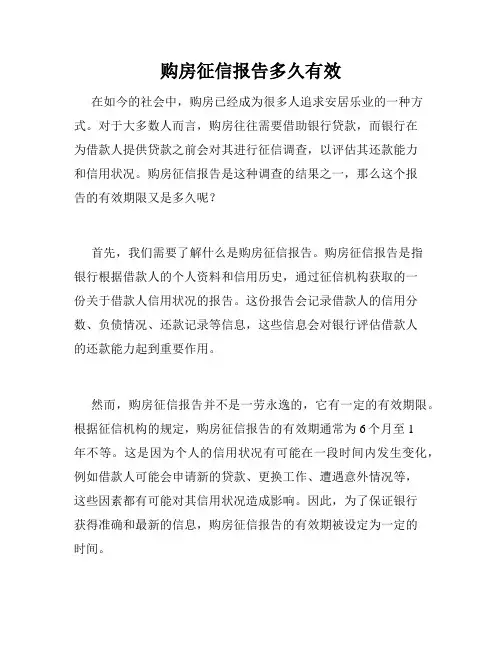 购房征信报告多久有效

在如今的社会中，购房已经成为很多人追求安居乐业的一种方式。对于大多数人而言，购房往往需要借助银行贷款，而银行在为借款人提供贷款之前会对其进行征信调查，以评估其还款能力和信用状况。购房征信报告是这种调查的结果之一，那么这个报告的有效期限又是多久呢？

首先，我们需要了解什么是购房征信报告。购房征信报告是指银行根据借款人的个人资料和信用历史，通过征信机构获取的一份关于借款人信用状况的报告。这份报告会记录借款人的信用分数、负债情况、还款记录等信息，这些信息会对银行评估借款人的还款能力起到重要作用。

然而，购房征信报告并不是一劳永逸的，它有一定的有效期限。根据征信机构的规定，购房征信报告的有效期通常为6个月至1年不等。这是因为个人的信用状况有可能在一段时间内发生变化，例如借款人可能会申请新的贷款、更换工作、遭遇意外情况等，这些因素都有可能对其信用状况造成影响。因此，为了保证银行获得准确和最新的信息，购房征信报告的有效期被设定为一定的时间。